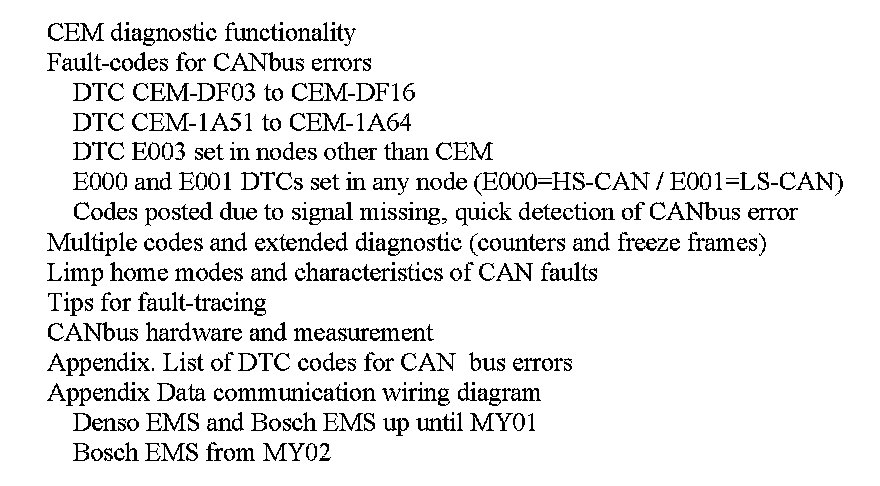 CEM diagnostic functionality
Fault-codes for CANbus errors
DTC CEM-DF03 to CEM-DF16
DTC CEM-1A51 to CEM-1A64
DTC E003 set in nodes other than CEM
E000 and E001 DTCs set in any node (E000=HS-CAN / E001=LS-CAN)
Codes posted due to signal missing, quick detection of CANbus error
Multiple codes and extended diagnostic (counters and freeze frames)
Limp home modes and characteristics of CAN faults
Tips for fault-tracing
CANbus hardware and measurement
Appendix. List of DTC codes for CAN bus errors
Appendix Data communication wiring diagram
Denso EMS and Bosch EMS up until MY01
Bosch EMS from MY02